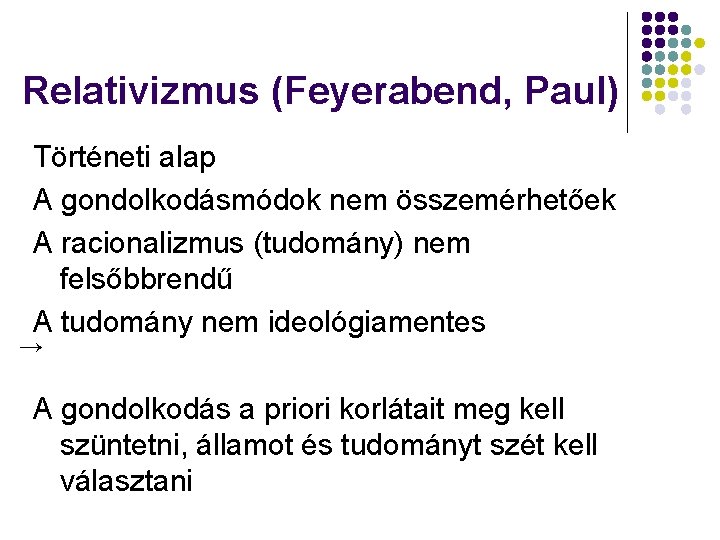 Relativizmus (Feyerabend, Paul)

Történeti alap

A gondolkodásmódok nem összemérhetőek

A racionalizmus (tudomány) nem felsőbbrendű

A tudomány nem ideológiamentes

→

A gondolkodás a priori korlátait meg kell szüntetni, államot és tudományt szét kell választani